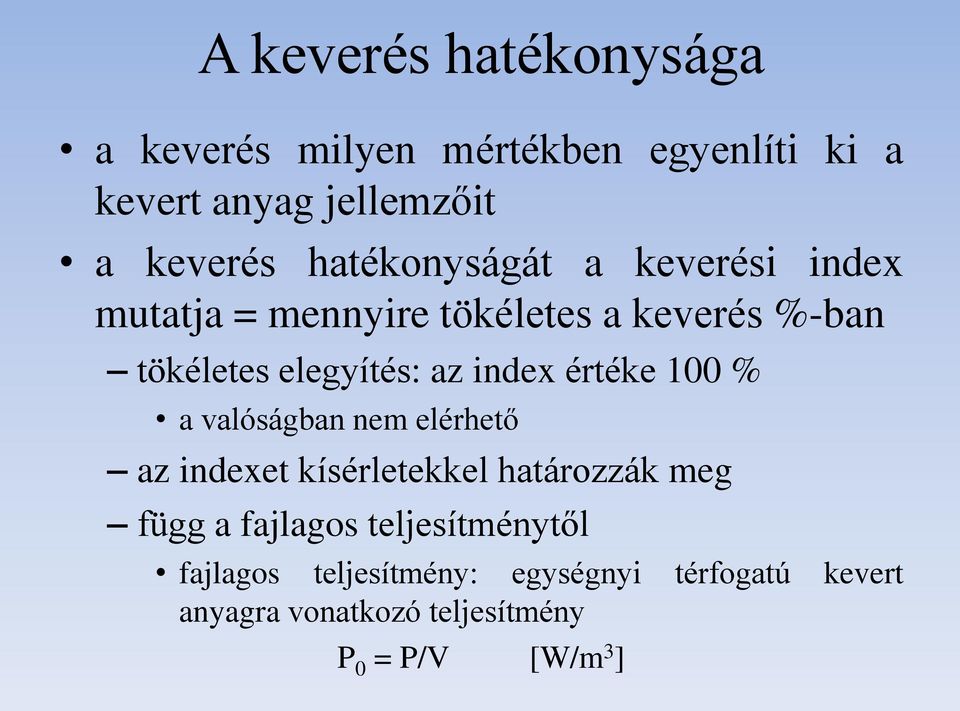 A keverés hatékonysága

• a keverés milyen mértékben egyenlíti ki a kevert anyag jellemzőit

• a keverés hatékonyságát a keverési index mutatja = mennyire tökéletes a keverés %-ban

– tökéletes elegyítés: az index értéke 100 %

• a valóságban nem elérhető

– az indexet kísérletekkel határozzák meg

– függ a fajlagos teljesítménytől

• fajlagos teljesítmény: egységnyi térfogatú kevert anyagra vonatkozó teljesítmény

$P_0 = P/V$ $[W/m^3]$